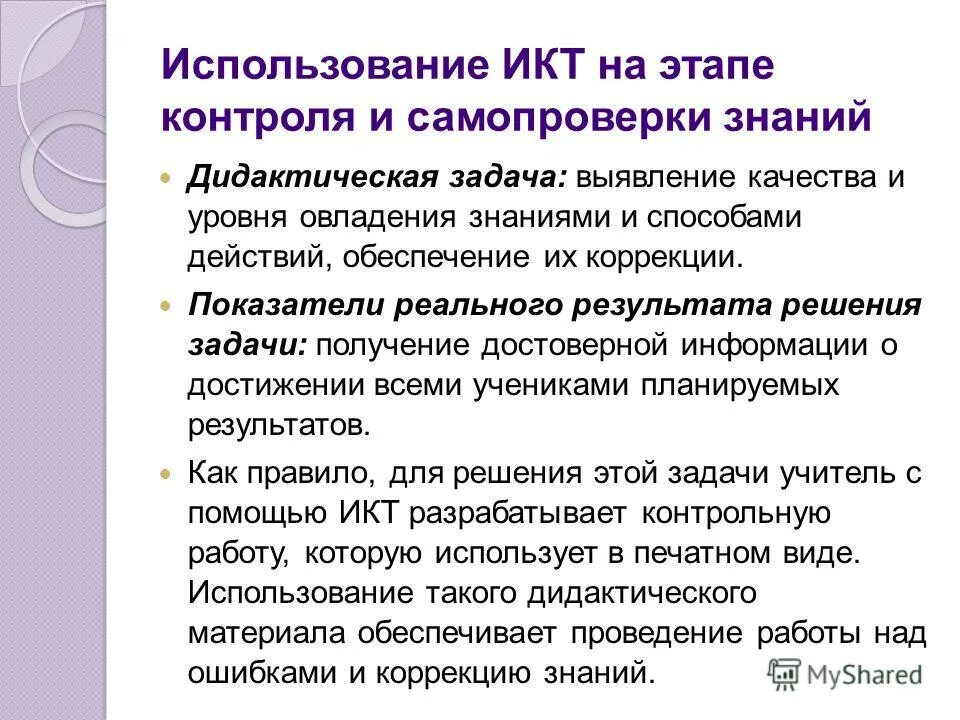 Использование ИКТ на этапе контроля и самопроверки знаний

Дидактическая задача: выявление качества и уровня овладения знаниями и способами действий, обеспечение их коррекции.

Показатели реального результата решения задачи: получение достоверной информации о достижении всеми учениками планируемых результатов.

Как правило, для решения этой задачи учитель с помощью ИКТ разрабатывает контрольную работу, которую использует в печатном виде. Использование такого дидактического материала обеспечивает проведение работы над ошибками и коррекцию знаний.

MyShared